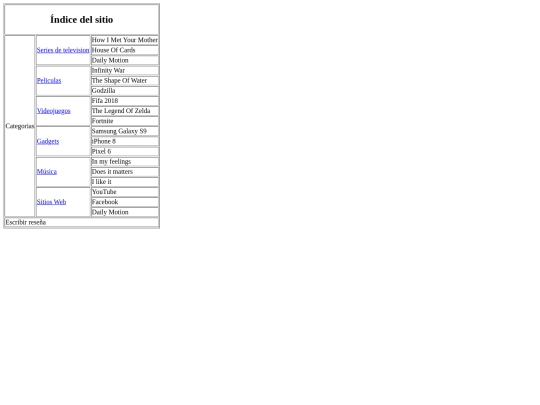 | Índice del sitio | | |
|---|---|---|
| Categorias | Series de television | How I Met Your Mother |
| | | House Of Cards |
| | | Daily Motion |
| | Peliculas | Infinity War |
| | | The Shape Of Water |
| | | Godzilla |
| | Videojuegos | Fifa 2018 |
| | | The Legend Of Zelda |
| | | Fortnite |
| | Gadgets | Samsung Galaxy S9 |
| | | iPhone 8 |
| | | Pixel 6 |
| | Música | In my feelings |
| | | Does it matters |
| | | I like it |
| | Sitios Web | YouTube |
| | | Facebook |
| | | Daily Motion |
| Escribir reseña | | |